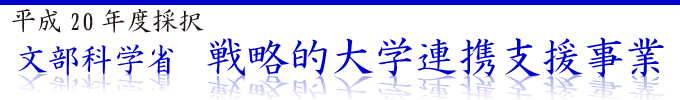 平成 20 年度採択

文部科学省　戦略的大学連携支援事業